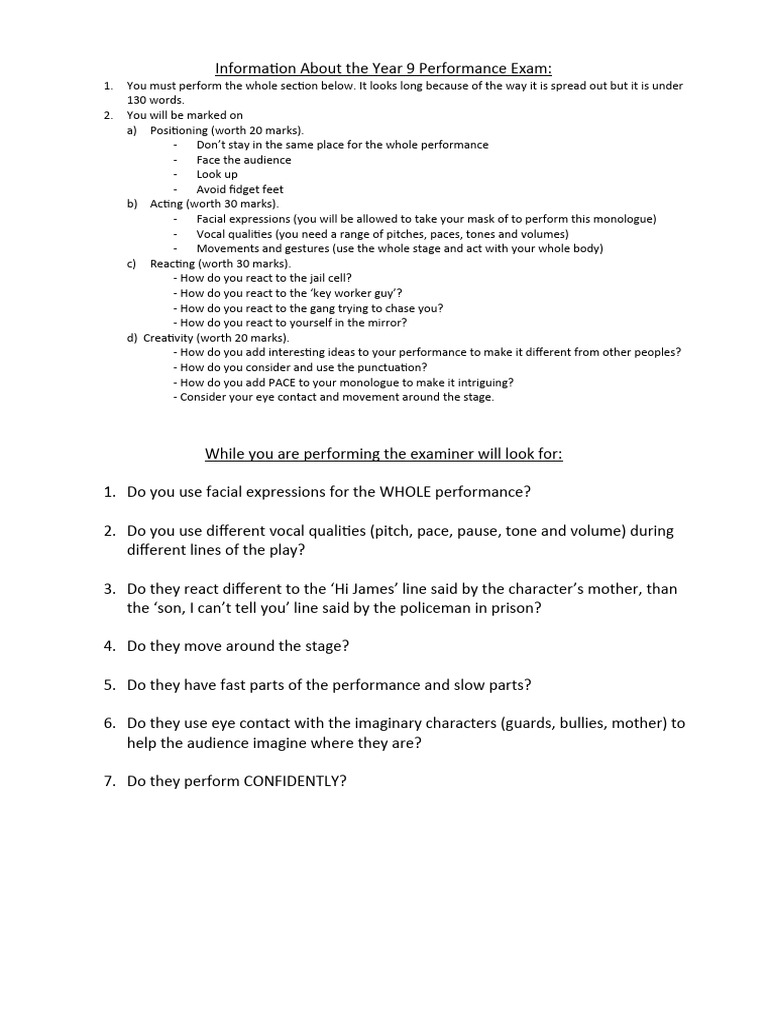 Information About the Year 9 Performance Exam:

1. You must perform the whole section below. It looks long because of the way it is spread out but it is under 130 words.
2. You will be marked on
a) Positioning (worth 20 marks).
- Don't stay in the same place for the whole performance
- Face the audience
- Look up
- Avoid fidget feet
b) Acting (worth 30 marks).
- Facial expressions (you will be allowed to take your mask of to perform this monologue)
- Vocal qualities (you need a range of pitches, paces, tones and volumes)
- Movements and gestures (use the whole stage and act with your whole body)
c) Reacting (worth 30 marks).
- How do you react to the jail cell?
- How do you react to the 'key worker guy'?
- How do you react to the gang trying to chase you?
- How do you react to yourself in the mirror?
d) Creativity (worth 20 marks).
- How do you add interesting ideas to your performance to make it different from other peoples?
- How do you consider and use the punctuation?
- How do you add PACE to your monologue to make it intriguing?
- Consider your eye contact and movement around the stage.

While you are performing the examiner will look for:

1. Do you use facial expressions for the WHOLE performance?

2. Do you use different vocal qualities (pitch, pace, pause, tone and volume) during different lines of the play?

3. Do they react different to the 'Hi James' line said by the character's mother, than the 'son, I can't tell you' line said by the policeman in prison?

4. Do they move around the stage?

5. Do they have fast parts of the performance and slow parts?

6. Do they use eye contact with the imaginary characters (guards, bullies, mother) to help the audience imagine where they are?

7. Do they perform CONFIDENTLY?